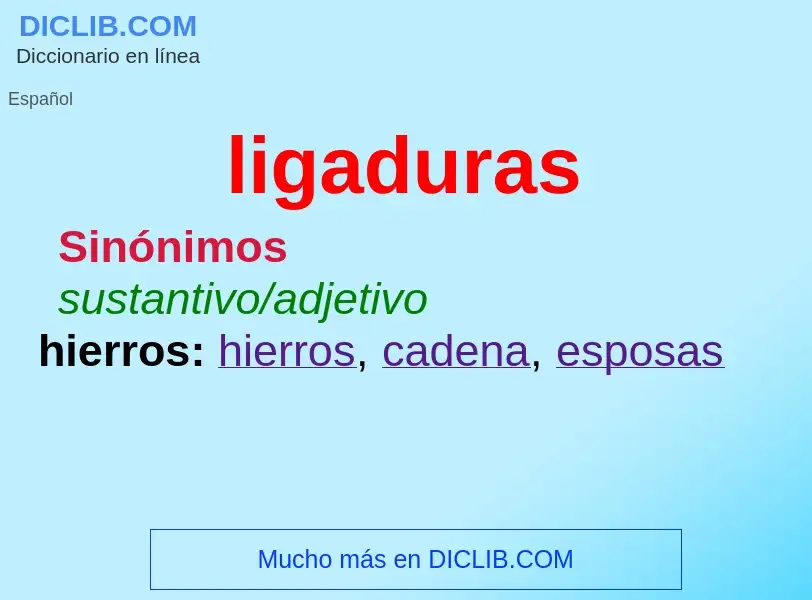 DICLIB.COM
Diccionario en línea

Español

ligaduras

Sinónimos

sustantivo/adjetivo

hierros: hierros, cadena, esposas

Mucho más en DICLIB.COM